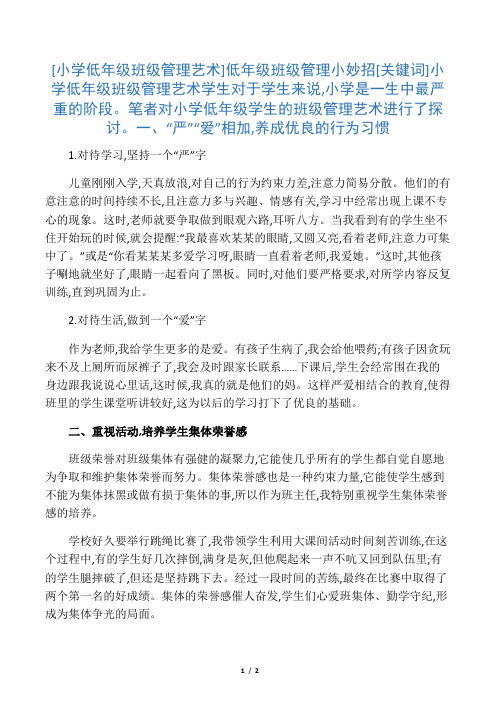 [小学低年级班级管理艺术]低年级班级管理小妙招[关键词]小学低年级班级管理艺术学生对于学生来说,小学是一生中最严重的阶段。笔者对小学低年级学生的班级管理艺术进行了探讨。一、“严”“爱”相加,养成优良的行为习惯

1.对待学习,坚持一个“严”字

儿童刚刚入学,天真放浪,对自己的行为约束力差,注意力简易分散。他们的有意注意的时间持续不长,且注意力多与兴趣、情感有关,学习中经常出现上课不专心的现象。这时,老师就要争取做到眼观六路,耳听八方。当我看到有的学生坐不住开始玩的时候,就会提醒:“我最喜欢某某的眼睛,又圆又亮,看着老师,注意力可集中了。”或是“你看某某某多爱学习呀,眼睛一直看着老师,我爱她。”这时,其他孩子唰地就坐好了,眼睛一起看向了黑板。同时,对他们要严格要求,对所学内容反复训练,直到巩固为止。

2.对待生活,做到一个“爱”字

作为老师,我给学生更多的是爱。有孩子生病了,我会给他喂药;有孩子因贪玩来不及上厕所而尿裤子了,我会及时跟家长联系......下课后,学生会经常围在我的身边跟我说说心里话,这时候,我真的就是他们的妈。这样严爱相结合的教育,使得班里的学生课堂听讲较好,这为以后的学习打下了优良的基础。

二、重视活动,培养学生集体荣誉感

班级荣誉对班级集体有强健的凝聚力,它能使几乎所有的学生都自觉自愿地为争取和维护集体荣誉而努力。集体荣誉感也是一种约束力量,它能使学生感到不能为集体抹黑或做有损于集体的事,所以作为班主任,我特别重视学生集体荣誉感的培养。

学校好久要举行跳绳比赛了,我带领学生利用大课间活动时间刻苦训练,在这个过程中,有的学生好几次摔倒,满身是灰,但他爬起来一声不吭又回到队伍里;有的学生腿摔破了,但还是坚持跳下去。经过一段时间的苦练,最终在比赛中取得了两个第一名的好成绩。集体的荣誉感催人奋发,学生们心爱班集体、勤学守纪,形成为集体争光的局面。

1 / 2